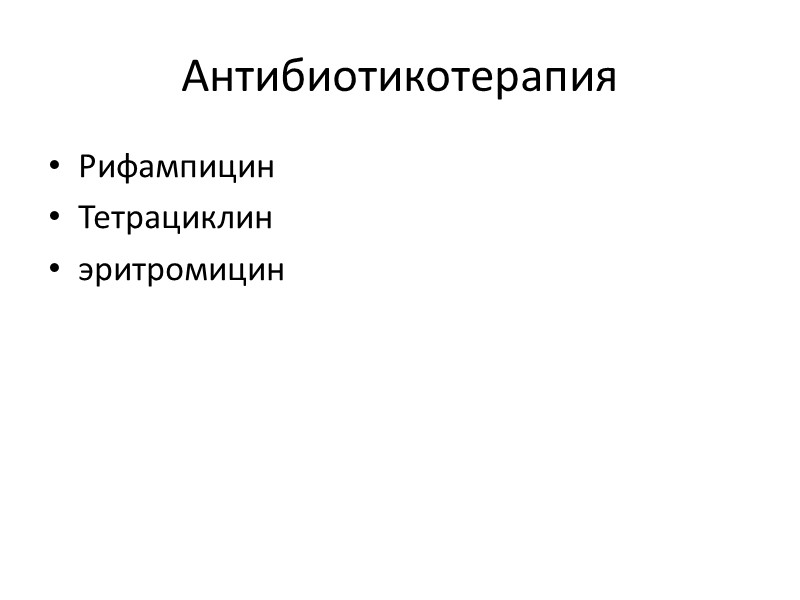 Антибиотикотерапия

• Рифампицин
• Тетрациклин
• эритромицин